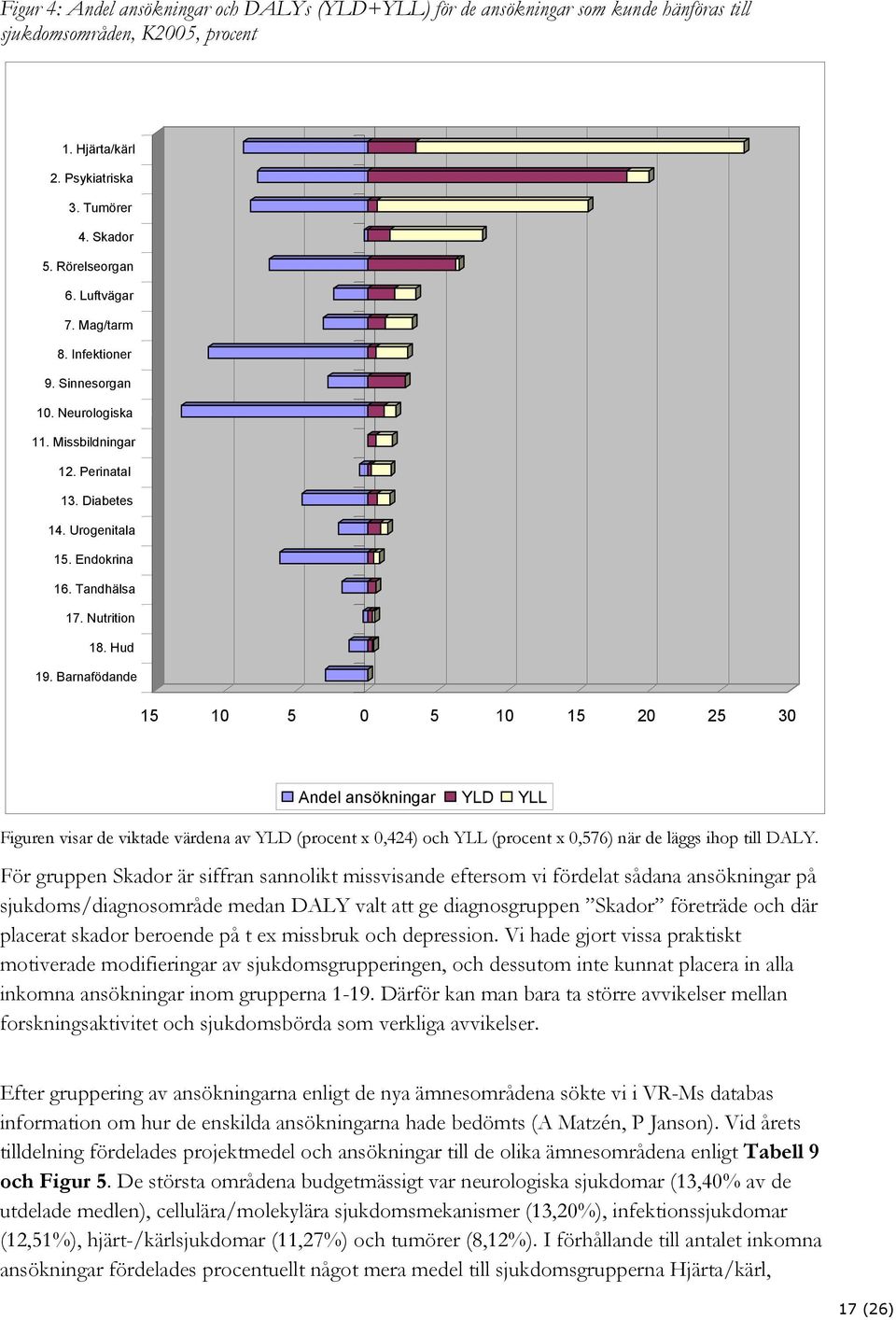 Figur 4: Andel ansökningar och DALYs (YLD+YLL) för de ansökningar som kunde hänföras till sjukdomsområden, K2005, procent

1. Hjärta/kärl
2. Psykiatriska
3. Tumörer
4. Skador
5. Rörelseorgan
6. Luftvägar
7. Mag/tarm
8. Infektioner
9. Sinnesorgan
10. Neurologiska
11. Missbildningar
12. Perinatal
13. Diabetes
14. Urogenitala
15. Endokrina
16. Tandhälsa
17. Nutrition
18. Hud
19. Barnafödande

15 10 5 0 5 10 15 20 25 30

Andel ansökningar YLD YLL

Figuren visar de viktade värdena av YLD (procent x 0,424) och YLL (procent x 0,576) när de läggs ihop till DALY.

För gruppen Skador är siffran sannolikt missvisande eftersom vi fördelat sådana ansökningar på sjukdoms/diagnosområde medan DALY valt att ge diagnosgruppen ”Skador” företräde och där placerat skador beroende på t ex missbruk och depression. Vi hade gjort vissa praktiskt motiverade modifieringar av sjukdomsgrupperingen, och dessutom inte kunnat placera in alla inkomna ansökningar inom grupperna 1-19. Därför kan man bara ta större avvikelser mellan forskningsaktivitet och sjukdomsbörda som verkliga avvikelser.

Efter gruppering av ansökningarna enligt de nya ämnesområdena sökte vi i VR-Ms databas information om hur de enskilda ansökningarna hade bedömts (A Matzén, P Janson). Vid årets tilldelning fördelades projektmedel och ansökningar till de olika ämnesområdena enligt Tabell 9 och Figur 5. De största områdena budgetmässigt var neurologiska sjukdomar (13,40% av de utdelade medlen), cellulära/molekylära sjukdomsmekanismer (13,20%), infektionssjukdomar (12,51%), hjärt-/kärlsjukdomar (11,27%) och tumörer (8,12%). I förhållande till antalet inkomna ansökningar fördelades procentuellt något mera medel till sjukdomsgrupperna Hjärta/kärl,

17 (26)